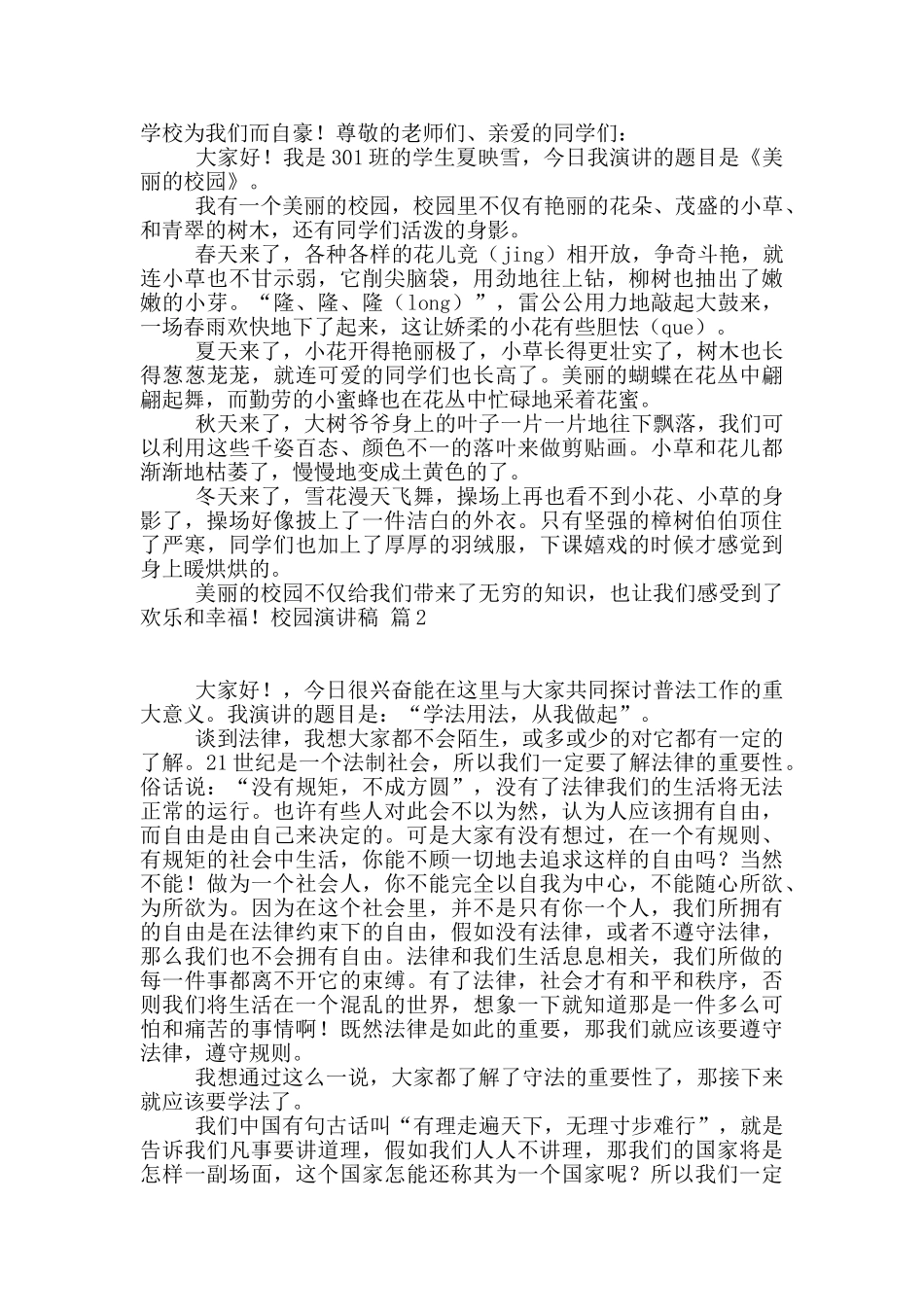 学校为我们而自豪！尊敬的老师们、亲爱的同学们：

大家好！我是301班的学生夏映雪，今日我演讲的题目是《美丽的校园》。

我有一个美丽的校园，校园里不仅有艳丽的花朵、茂盛的小草、和青翠的树木，还有同学们活泼的身影。

春天来了，各种各样的花儿竞（jing）相开放，争奇斗艳，就连小草也不甘示弱，它削尖脑袋，用劲地往上钻，柳树也抽出了嫩嫩的小芽。“隆、隆、隆（long）”，雷公公用力地敲起大鼓来，一场春雨欢快地下了起来，这让娇柔的小花有些胆怯（que）。

夏天来了，小花开得艳丽极了，小草长得更壮实了，树木也长得葱葱茏茏，就连可爱的同学们也长高了。美丽的蝴蝶在花丛中翩翩起舞，而勤劳的小蜜蜂也在花丛中忙碌地采着花蜜。

秋天来了，大树爷爷身上的叶子一片一片地往下飘落，我们可以利用这些千姿百态、颜色不一的落叶来做剪贴画。小草和花儿都渐渐地枯萎了，慢慢地变成土黄色的了。

冬天来了，雪花漫天飞舞，操场上再也看不到小花、小草的身影了，操场好像披上了一件洁白的外衣。只有坚强的樟树伯伯顶住了严寒，同学们也加上了厚厚的羽绒服，下课嬉戏的时候才感觉到身上暖烘烘的。

美丽的校园不仅给我们带来了无穷的知识，也让我们感受到了欢乐和幸福！校园演讲稿 篇2

大家好！，今日很兴奋能在这里与大家共同探讨普法工作的重大意义。我演讲的题目是：“学法用法，从我做起”。

谈到法律，我想大家都不会陌生，或多或少的对它都有一定的了解。21世纪是一个法制社会，所以我们一定要了解法律的重要性。俗话说：“没有规矩，不成方圆”，没有了法律我们的生活将无法正常的运行。也许有些人对此会不以为然，认为人应该拥有自由，而自由是由自己来决定的。可是大家有没有想过，在一个有规则、有规矩的社会中生活，你能不顾一切地去追求这样的自由吗？当然不能！做为一个社会人，你不能完全以自我为中心，不能随心所欲、为所欲为。因为在这个社会里，并不是只有你一个人，我们所拥有的自由是在法律约束下的自由，假如没有法律，或者不遵守法律，那么我们也不会拥有自由。法律和我们生活息息相关，我们所做的每一件事都离不开它的束缚。有了法律，社会才有和平和秩序，否则我们将生活在一个混乱的世界，想象一下就知道那是一件多么可怕和痛苦的事情啊！既然法律是如此的重要，那我们就应该要遵守法律，遵守规则。

我想通过这么一说，大家都了解了守法的重要性了，那接下来就应该要学法了。

我们中国有句古话叫“有理走遍天下，无理寸步难行”，就是告诉我们凡事要讲道理，假如我们人人不讲理，那我们的国家将是怎样一副场面，这个国家怎能还称其为一个国家呢？所以我们一定